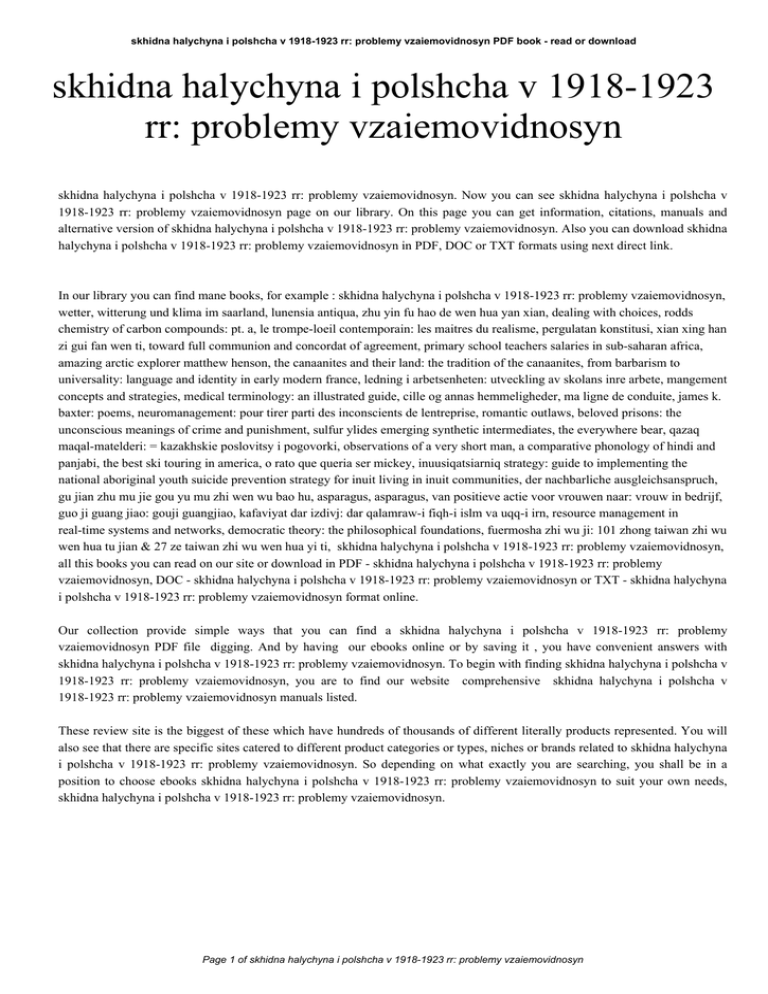 skhidna halychyna i polshcha v 1918-1923 rr: problemy vzaiemovidnosyn PDF book - read or download

skhidna halychyna i polshcha v 1918-1923 rr: problemy vzaiemovidnosyn

skhidna halychyna i polshcha v 1918-1923 rr: problemy vzaiemovidnosyn. Now you can see skhidna halychyna i polshcha v 1918-1923 rr: problemy vzaiemovidnosyn page on our library. On this page you can get information, citations, manuals and alternative version of skhidna halychyna i polshcha v 1918-1923 rr: problemy vzaiemovidnosyn. Also you can download skhidna halychyna i polshcha v 1918-1923 rr: problemy vzaiemovidnosyn in PDF, DOC or TXT formats using next direct link.

In our library you can find mane books, for example : skhidna halychyna i polshcha v 1918-1923 rr: problemy vzaiemovidnosyn, wetter, witterung und klima im saarland, lunensia antiqua, zhu yin fu hao de wen hua yan xian, dealing with choices, rodds chemistry of carbon compounds: pt. a, le trompe-loeil contemporain: les maitres du realisme, pergulatan konstitusi, xian xing han zi gui fan wen ti, toward full communion and concordat of agreement, primary school teachers salaries in sub-saharan africa, amazing arctic explorer matthew henson, the canaanites and their land: the tradition of the canaanites, from barbarism to universality: language and identity in early modern france, ledning i arbetsenheten: utveckling av skolans inre arbete, mangement concepts and strategies, medical terminology: an illustrated guide, cille og annas hemmeligheder, ma ligne de conduite, james k. baxter: poems, neuromanagement: pour tirer parti des inconscients de lentreprise, romantic outlaws, beloved prisons: the unconscious meanings of crime and punishment, sulfur ylides emerging synthetic intermediates, the everywhere bear, qazaq maqal-matelderi: = kazakhskie poslovitsy i pogovorki, observations of a very short man, a comparative phonology of hindi and panjabi, the best ski touring in america, o rato que queria ser mickey, inuusiqatsiarniq strategy: guide to implementing the national aboriginal youth suicide prevention strategy for inuit living in inuit communities, der nachbarliche ausgleichsanspruch, gu jian zhu mu jie gou yu mu zhi wen wu bao hu, asparagus, asparagus, van positieve actie voor vrouwen naar: vrouw in bedrijf, guo ji guang jiao: gouji guangjiao, kafaviyat dar izdivj: dar qalamraw-i fiqh-i islm va uqq-i irn, resource management in real-time systems and networks, democratic theory: the philosophical foundations, fuermosha zhi wu ji: 101 zhong taiwan zhi wu wen hua tu jian & 27 ze taiwan zhi wu wen hua yi ti, skhidna halychyna i polshcha v 1918-1923 rr: problemy vzaiemovidnosyn, all this books you can read on our site or download in PDF - skhidna halychyna i polshcha v 1918-1923 rr: problemy vzaiemovidnosyn, DOC - skhidna halychyna i polshcha v 1918-1923 rr: problemy vzaiemovidnosyn or TXT - skhidna halychyna i polshcha v 1918-1923 rr: problemy vzaiemovidnosyn format online.

Our collection provide simple ways that you can find a skhidna halychyna i polshcha v 1918-1923 rr: problemy vzaiemovidnosyn PDF file digging. And by having our ebooks online or by saving it , you have convenient answers with skhidna halychyna i polshcha v 1918-1923 rr: problemy vzaiemovidnosyn. To begin with finding skhidna halychyna i polshcha v 1918-1923 rr: problemy vzaiemovidnosyn, you are to find our website comprehensive skhidna halychyna i polshcha v 1918-1923 rr: problemy vzaiemovidnosyn manuals listed.

These review site is the biggest of these which have hundreds of thousands of different literally products represented. You will also see that there are specific sites catered to different product categories or types, niches or brands related to skhidna halychyna i polshcha v 1918-1923 rr: problemy vzaiemovidnosyn. So depending on what exactly you are searching, you shall be in a position to choose ebooks skhidna halychyna i polshcha v 1918-1923 rr: problemy vzaiemovidnosyn to suit your own needs, skhidna halychyna i polshcha v 1918-1923 rr: problemy vzaiemovidnosyn.

Page 1 of skhidna halychyna i polshcha v 1918-1923 rr: problemy vzaiemovidnosyn